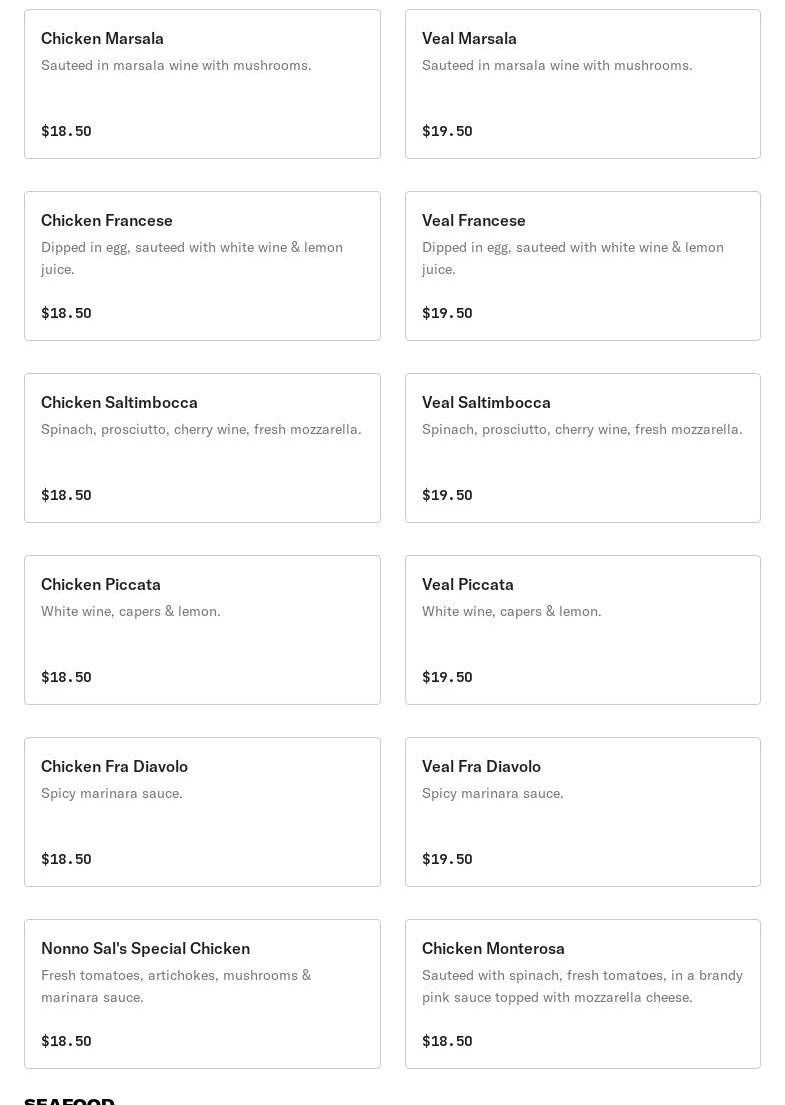 Chicken Marsala
Sauteed in marsala wine with mushrooms.

$18.50

Veal Marsala
Sauteed in marsala wine with mushrooms.

$19.50

Chicken Francese
Dipped in egg, sauteed with white wine & lemon juice.

$18.50

Veal Francese
Dipped in egg, sauteed with white wine & lemon juice.

$19.50

Chicken Saltimbocca
Spinach, prosciutto, cherry wine, fresh mozzarella.

$18.50

Veal Saltimbocca
Spinach, prosciutto, cherry wine, fresh mozzarella.

$19.50

Chicken Piccata
White wine, capers & lemon.

$18.50

Veal Piccata
White wine, capers & lemon.

$19.50

Chicken Fra Diavolo
Spicy marinara sauce.

$18.50

Veal Fra Diavolo
Spicy marinara sauce.

$19.50

Nonno Sal's Special Chicken
Fresh tomatoes, artichokes, mushrooms & marinara sauce.

$18.50

Chicken Monterosa
Sauteed with spinach, fresh tomatoes, in a brandy pink sauce topped with mozzarella cheese.

$18.50

SEAFOOD